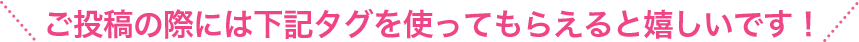 ご投稿の際には下記タグを使ってもらえると嬉しいです！